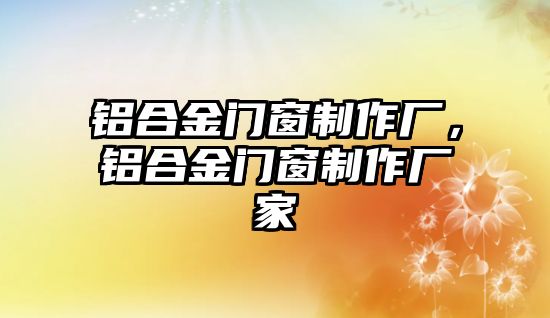 铝合金门窗制作厂，铝合金门窗制作厂家